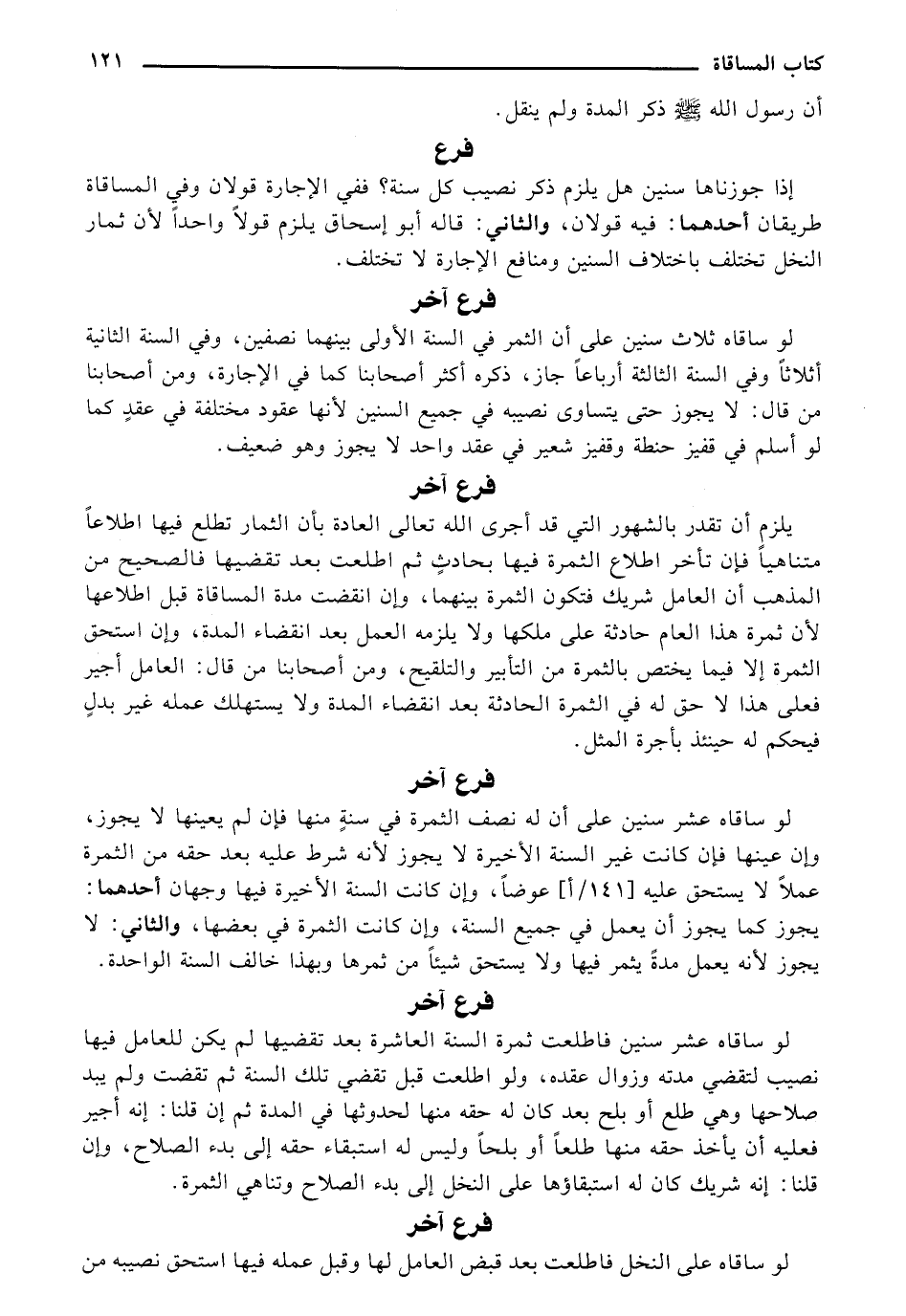 كتاب المساقاة ١٢١

أن رسول الله ﷺ ذكر المدة ولم ينقل.

فرع

إذا جوزناها سنين هل يلزم ذكر نصيب كل سنة؟ ففي الإجارة قولان وفي المساقاة طريقان أحدهما: فيه قولان، والثاني: قاله أبو إسحاق يلزم قولاً واحداً لأن ثمار النخل تختلف باختلاف السنين ومنافع الإجارة لا تختلف.

فرع آخر

لو ساقاه ثلاث سنين على أن الثمر في السنة الأولى بينهما نصفين، وفي السنة الثانية أثلاثاً وفي السنة الثالثة أرباعاً جاز، ذكره أكثر أصحابنا كما في الإجارة، ومن أصحابنا من قال: لا يجوز حتى يتساوى نصيبه في جميع السنين لأنها عقود مختلفة في عقدٍ كما لو أسلم في قفيز حنطة وقفيز شعير في عقد واحد لا يجوز وهو ضعيف.

فرع آخر

يلزم أن تقدر بالشهور التي قد أجرى الله تعالى العادة بأن الثمار تطلع فيها اطلاعاً متناهياً فإن تأخر اطلاع الثمرة فيها بحادثٍ ثم اطلعت بعد تقضيها فالصحيح من المذهب أن العامل شريك فتكون الثمرة بينهما، وإن انقضت مدة المساقاة قبل اطلاعها لأن ثمرة هذا العام حادثة على ملكها ولا يلزمه العمل بعد انقضاء المدة، وإن استحق الثمرة إلا فيما يختص بالثمرة من التأبير والتلقيح، ومن أصحابنا من قال: العامل أجير فعلى هذا لا حق له في الثمرة الحادثة بعد انقضاء المدة ولا يستهلك عمله غير بدلٍ فيحكم له حينئذ بأجرة المثل.

فرع آخر

لو ساقاه عشر سنين على أن له نصف الثمرة في سنةٍ منها فإن لم يعينها لا يجوز، وإن عينها فإن كانت غير السنة الأخيرة لا يجوز لأنه شرط عليه بعد حقه من الثمرة عملاً لا يستحق عليه [١٤١/أ] عوضاً، وإن كانت السنة الأخيرة فيها وجهان أحدهما: يجوز كما يجوز أن يعمل في جميع السنة، وإن كانت الثمرة في بعضها، والثاني: لا يجوز لأنه يعمل مدةً يثمر فيها ولا يستحق شيئاً من ثمرها وبهذا خالف السنة الواحدة.

فرع آخر

لو ساقاه عشر سنين فاطلعت ثمرة السنة العاشرة بعد تقضيها لم يكن للعامل فيها نصيب لتقضي مدته وزوال عقده، ولو اطلعت قبل تقضي تلك السنة ثم تقضت ولم يبد صلاحها وهي طلع أو بلح بعد كان له حقه منها لحدوثها في المدة ثم إن قلنا: إنه أجير فعليه أن يأخذ حقه منها طلعاً أو بلحاً وليس له استبقاء حقه إلى بدء الصلاح، وإن قلنا: إنه شريك كان له استبقاؤها على النخل إلى بدء الصلاح وتناهي الثمرة.

فرع آخر

لو ساقاه على النخل فاطلعت بعد قبض العامل لها وقبل عمله فيها استحق نصيبه من